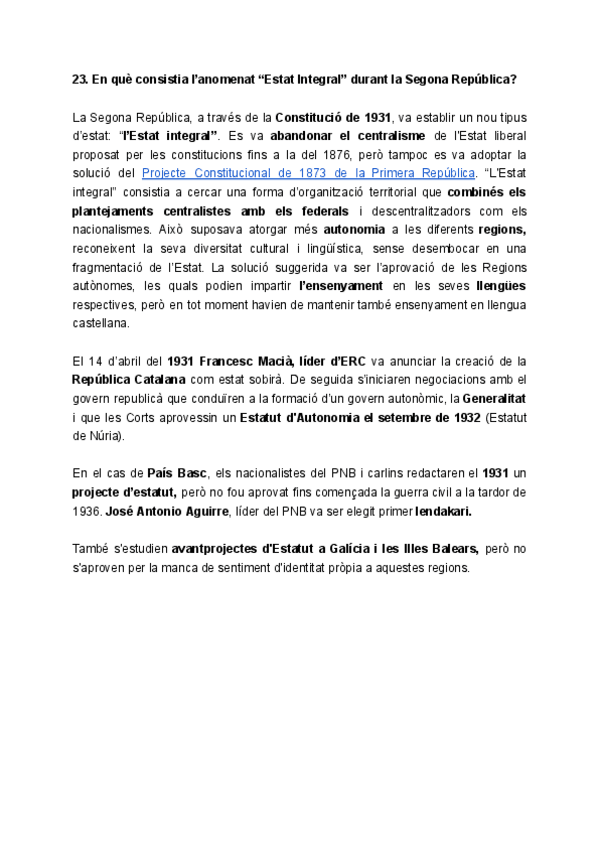 23. En què consistia l'anomenat "Estat Integral" durant la Segona República?

La Segona República, a través de la Constitució de 1931, va establir un nou tipus d'estat: "l'Estat integral". Es va abandonar el centralisme de l'Estat liberal proposat per les constitucions fins a la del 1876, però tampoc es va adoptar la solució del Projecte Constitucional de 1873 de la Primera República. "L'Estat integral" consistia a cercar una forma d'organització territorial que combinés els plantejaments centralistes amb els federals i descentralitzadors com els nacionalismes. Això suposava atorgar més autonomia a les diferents regions, reconeixent la seva diversitat cultural i lingüística, sense desembocar en una fragmentació de l'Estat. La solució suggerida va ser l'aprovació de les Regions autònomes, les quals podien impartir l'ensenyament en les seves llengües respectives, però en tot moment havien de mantenir també ensenyament en llengua castellana.

El 14 d'abril del 1931 Francesc Macià, líder d'ERC va anunciar la creació de la República Catalana com estat sobirà. De seguida s'iniciaren negociacions amb el govern republicà que conduïren a la formació d'un govern autonòmic, la Generalitat i que les Corts aprovessin un Estatut d'Autonomia el setembre de 1932 (Estatut de Núria).

En el cas de País Basc, els nacionalistes del PNB i carlins redactaren el 1931 un projecte d'estatut, però no fou aprovat fins començada la guerra civil a la tardor de 1936. José Antonio Aguirre, líder del PNB va ser elegit primer lendakari.

També s'estudien avantprojectes d'Estatut a Galícia i les Illes Balears, però no s'aproven per la manca de sentiment d'identitat pròpia a aquestes regions.